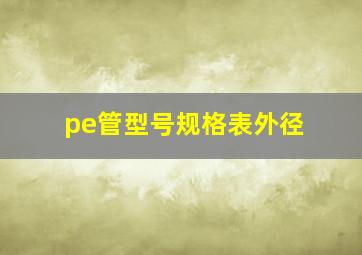 pe管型号规格表外径